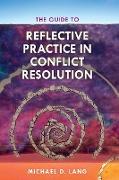 THE GUIDE TO

REFLECTIVE PRACTICE IN CONFLICT RESOLUTION

MICHAEL D. LANG